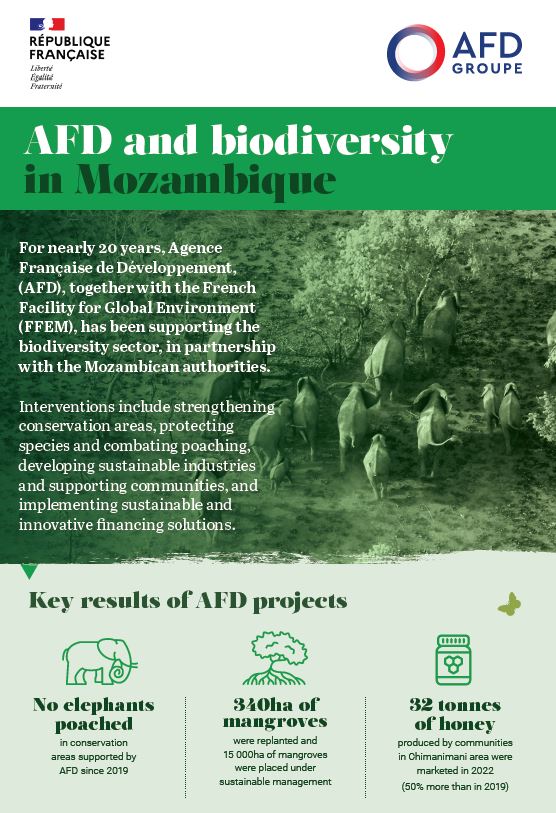 RÉPUBLIQUE FRANÇAISE
Liberté
Égalité
Fraternité

AFD GROUPE

AFD and biodiversity in Mozambique

For nearly 20 years, Agence Française de Développement, (AFD), together with the French Facility for Global Environment (FFEM), has been supporting the biodiversity sector, in partnership with the Mozambican authorities.

Interventions include strengthening conservation areas, protecting species and combating poaching, developing sustainable industries and supporting communities, and implementing sustainable and innovative financing solutions.

Key results of AFD projects

No elephants poached
in conservation areas supported by AFD since 2019

340ha of mangroves
were replanted and 15 000ha of mangroves were placed under sustainable management

32 tonnes of honey
produced by communities in Chimanimani area were marketed in 2022 (50% more than in 2019)